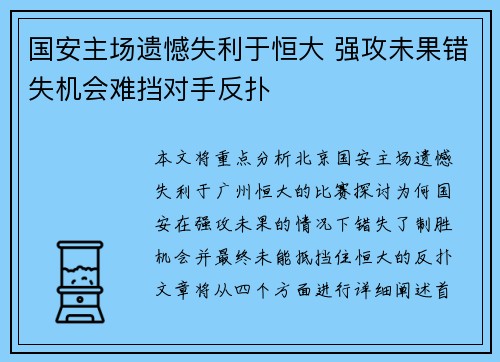 国安主场遗憾失利于恒大 强攻未果错失机会难挡对手反扑

本文将重点分析北京国安主场遗憾失利于广州恒大的比赛探讨为何国安在强攻未果的情况下错失了制胜机会并最终未能抵挡住恒大的反扑文章将从四个方面进行详细阐述首